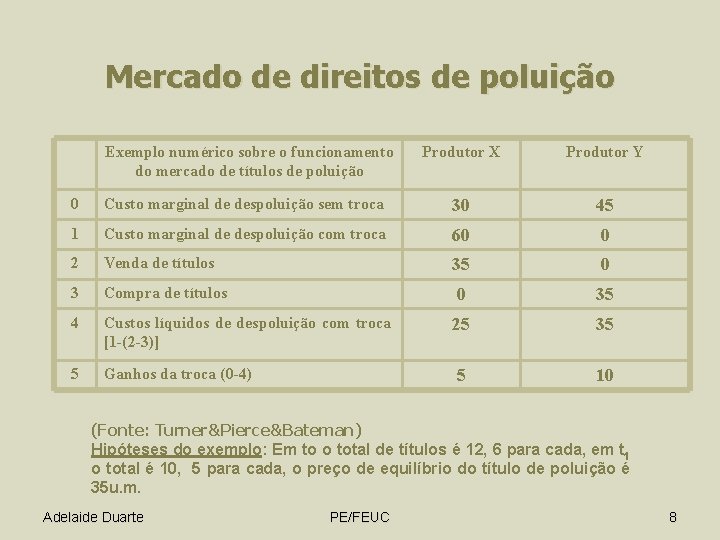 Mercado de direitos de poluição

| | Exemplo numérico sobre o funcionamento do mercado de títulos de poluição | Produtor X | Produtor Y |
|---|---|---|---|
| 0 | Custo marginal de despoluição sem troca | 30 | 45 |
| 1 | Custo marginal de despoluição com troca | 60 | 0 |
| 2 | Venda de títulos | 35 | 0 |
| 3 | Compra de títulos | 0 | 35 |
| 4 | Custos líquidos de despoluição com troca [1-(2-3)] | 25 | 35 |
| 5 | Ganhos da troca (0-4) | 5 | 10 |

(Fonte: Turner&Pierce&Bateman)
Hipóteses do exemplo: Em to o total de títulos é 12, 6 para cada, em $t_1$ o total é 10, 5 para cada, o preço de equilíbrio do título de poluição é 35u.m.

Adelaide Duarte PE/FEUC 8